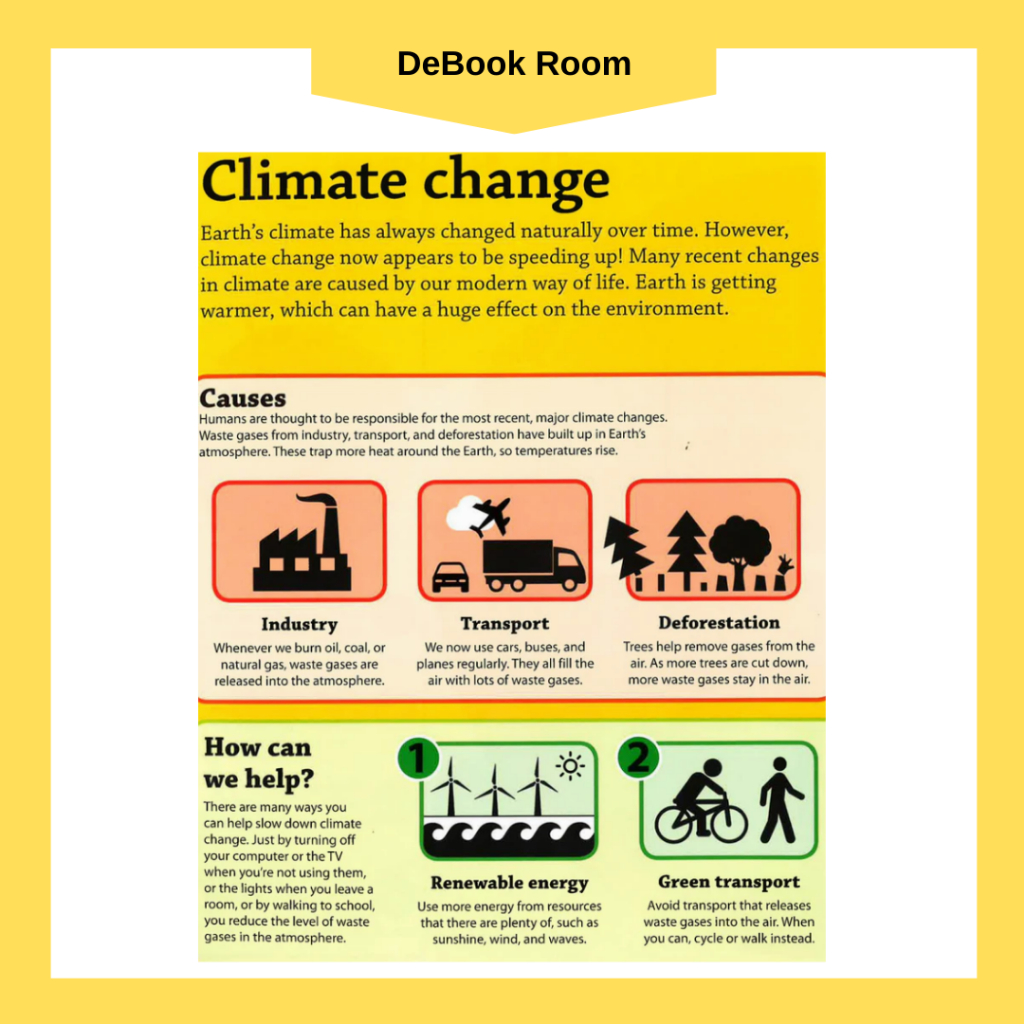 DeBook Room

Climate change

Earth's climate has always changed naturally over time. However, climate change now appears to be speeding up! Many recent changes in climate are caused by our modern way of life. Earth is getting warmer, which can have a huge effect on the environment.

Causes

Humans are thought to be responsible for the most recent, major climate changes. Waste gases from industry, transport, and deforestation have built up in Earth's atmosphere. These trap more heat around the Earth, so temperatures rise.

Industry

Whenever we burn oil, coal, or natural gas, waste gases are released into the atmosphere.

Transport

We now use cars, buses, and planes regularly. They all fill the air with lots of waste gases.

Deforestation

Trees help remove gases from the air. As more trees are cut down, more waste gases stay in the air.

How can we help?

There are many ways you can help slow down climate change. Just by turning off your computer or the TV when you're not using them, or the lights when you leave a room, or by walking to school, you reduce the level of waste gases in the atmosphere.

1

Renewable energy

Use more energy from resources that there are plenty of, such as sunshine, wind, and waves.

2

Green transport

Avoid transport that releases waste gases into the air. When you can, cycle or walk instead.